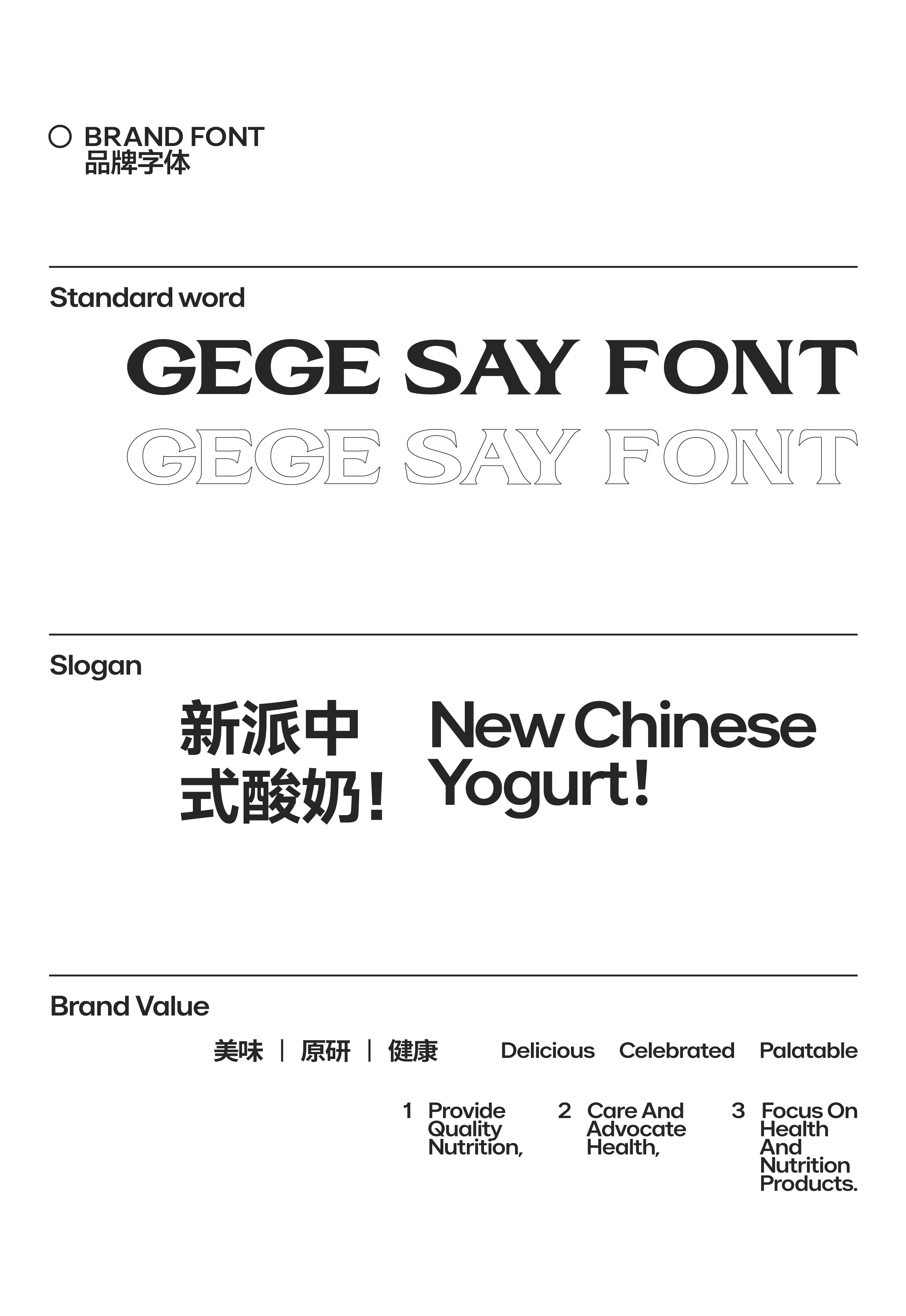 BRAND FONT
品牌字体

Standard word

GEGE SAY FONT
GEGE SAY FONT

Slogan

新派中式酸奶！

New Chinese Yogurt!

Brand Value

美味 | 原研 | 健康

Delicious Celebrated Palatable

1 Provide Quality Nutrition,

2 Care And Advocate Health,

3 Focus On Health And Nutrition Products.